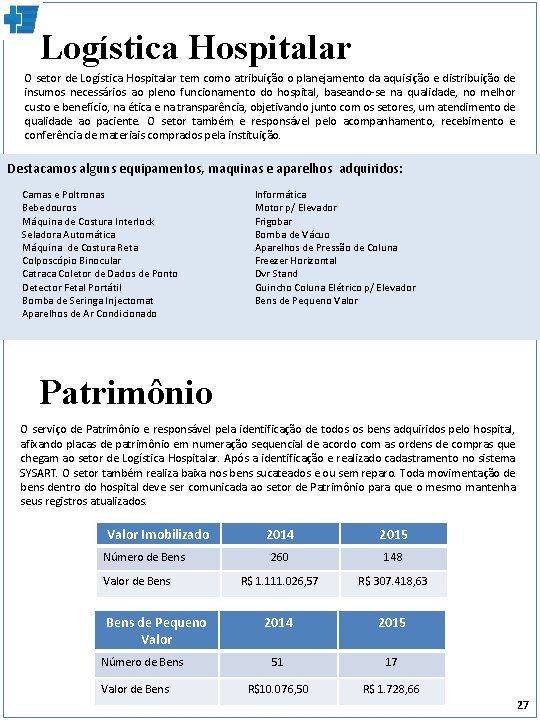 Logística Hospitalar

O setor de Logística Hospitalar tem como atribuição o planejamento da aquisição e distribuição de insumos necessários ao pleno funcionamento do hospital, baseando-se na qualidade, no melhor custo e benefício, na ética e na transparência, objetivando junto com os setores, um atendimento de qualidade ao paciente. O setor também e responsável pelo acompanhamento, recebimento e conferência de materiais comprados pela instituição.

Destacamos alguns equipamentos, maquinas e aparelhos adquiridos:

Camas e Poltronas
Bebedouros
Máquina de Costura Interlock
Seladora Automática
Máquina de Costura Reta
Colposcópio Binocular
Catraca Coletor de Dados de Ponto
Detector Fetal Portátil
Bomba de Seringa Injectomat
Aparelhos de Ar Condicionado

Informática
Motor p/ Elevador
Frigobar
Bomba de Vácuo
Aparelhos de Pressão de Coluna
Freezer Horizontal
Dvr Stand
Guincho Coluna Elétrico p/ Elevador
Bens de Pequeno Valor

Patrimônio

O serviço de Patrimônio e responsável pela identificação de todos os bens adquiridos pelo hospital, afixando placas de patrimônio em numeração sequencial de acordo com as ordens de compras que chegam ao setor de Logística Hospitalar. Após a identificação e realizado cadastramento no sistema SYSART. O setor também realiza baixa nos bens sucateados e ou sem reparo. Toda movimentação de bens dentro do hospital deve ser comunicada ao setor de Patrimônio para que o mesmo mantenha seus registros atualizados.

| Valor Imobilizado | 2014 | 2015 |
|---|---|---|
| Número de Bens | 260 | 148 |
| Valor de Bens | R$ 1.111.026,57 | R$ 307.418,63 |

| Bens de Pequeno Valor | 2014 | 2015 |
|---|---|---|
| Número de Bens | 51 | 17 |
| Valor de Bens | R$10.076,50 | R$ 1.728,66 |

27